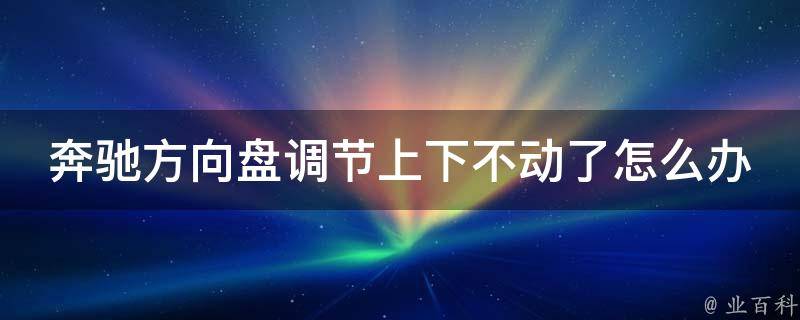 奔驰方向盘调节上下不动了怎么办

@ 业百科